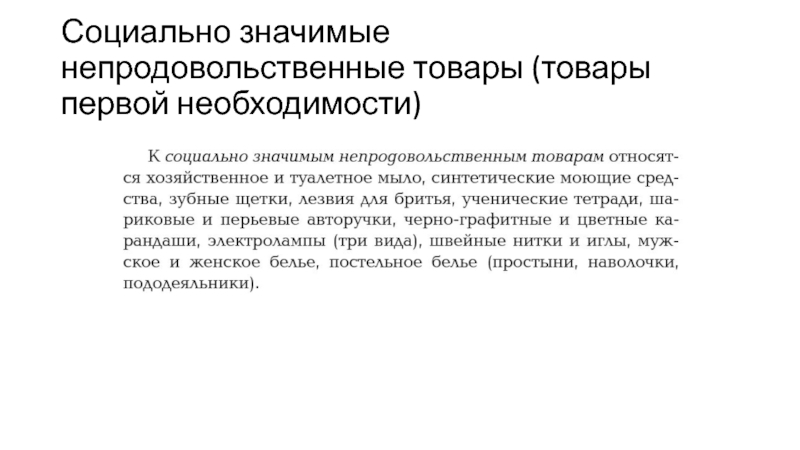 Социально значимые непродовольственные товары (товары первой необходимости)

К социально значимым непродовольственным товарам относятся хозяйственное и туалетное мыло, синтетические моющие средства, зубные щетки, лезвия для бритья, ученические тетради, шариковые и перьевые авторучки, черно-графитные и цветные карандаши, электролампы (три вида), швейные нитки и иглы, мужское и женское белье, постельное белье (простыни, наволочки, пододеяльники).